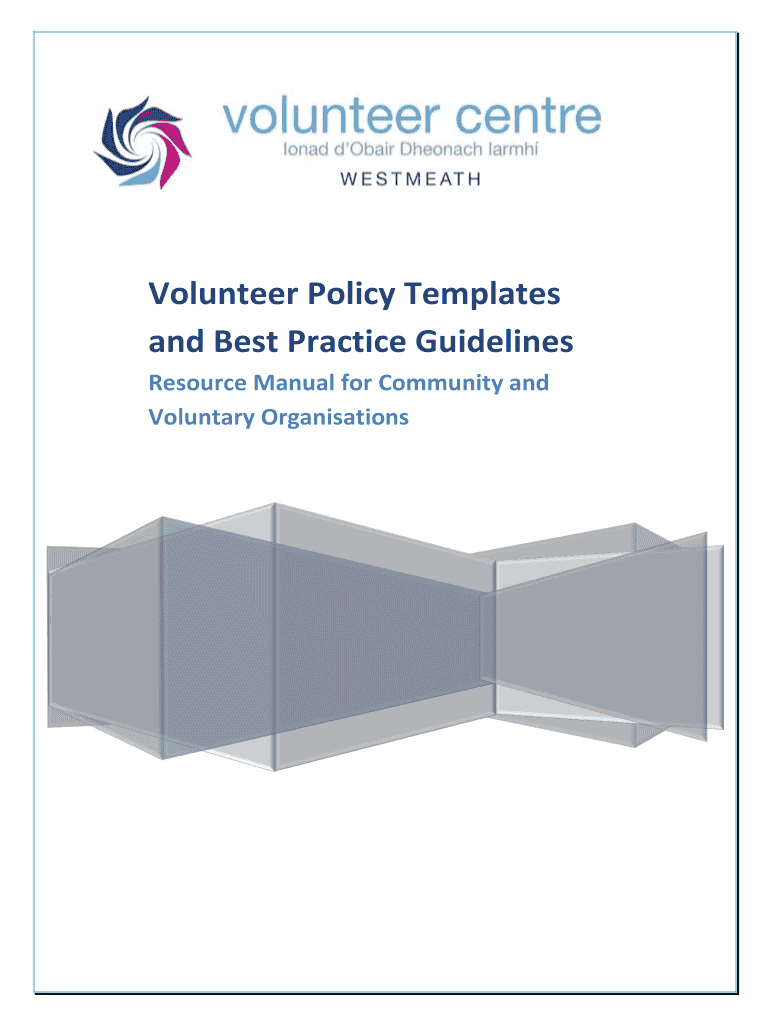 volunteer centre
Ionad d'Obair Dheonach Iarmhí
WESTMEATH

Volunteer Policy Templates and Best Practice Guidelines

Resource Manual for Community and Voluntary Organisations